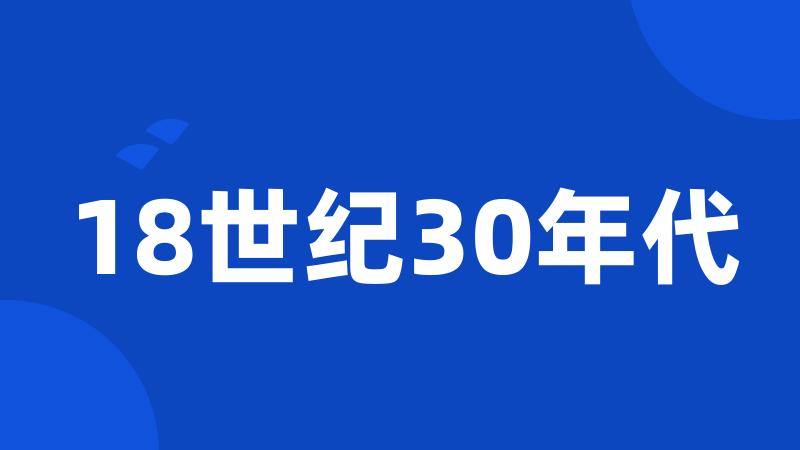 18世纪30年代